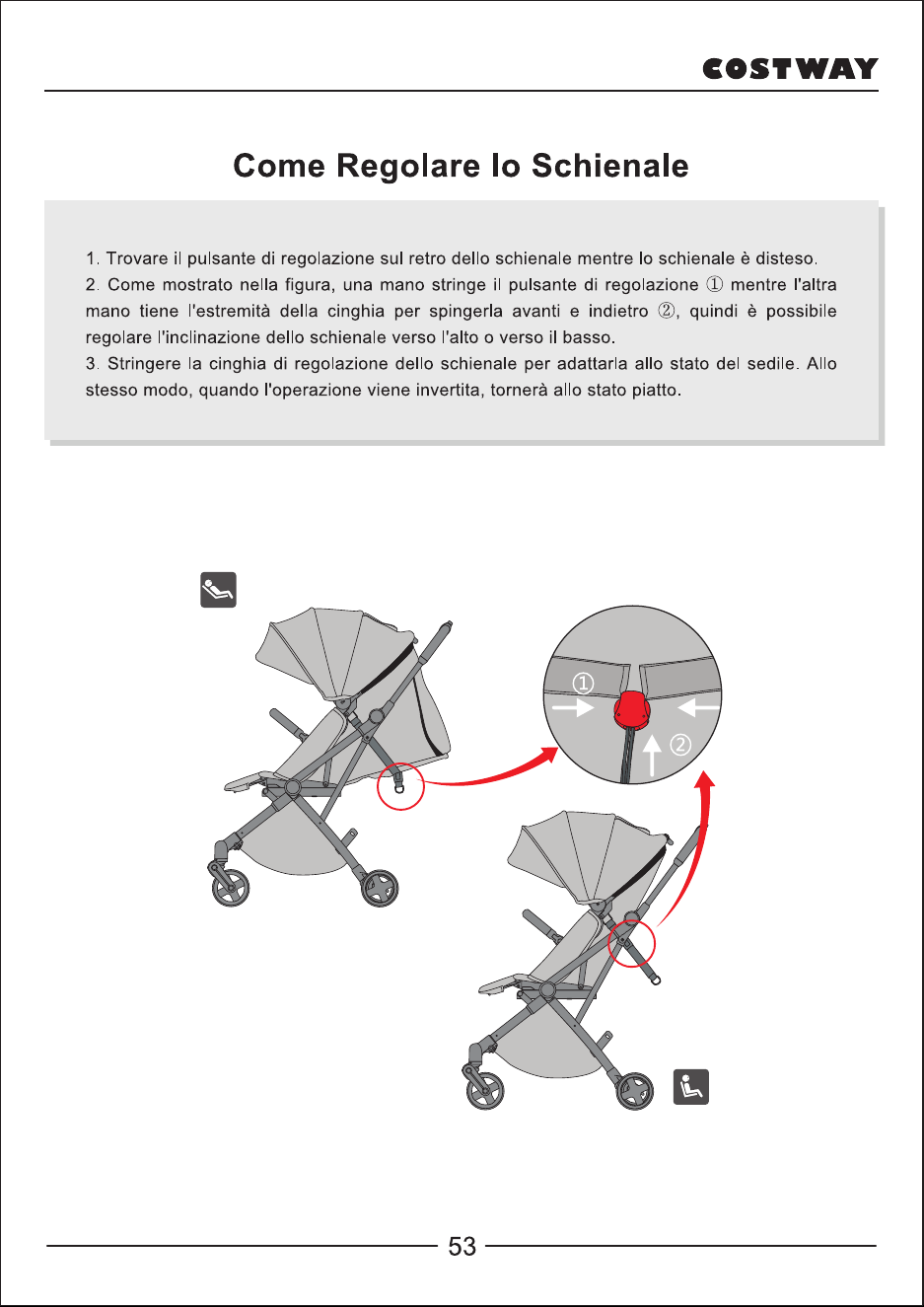 COSTWAY

Come Regolare lo Schienale

1. Trovare il pulsante di regolazione sul retro dello schienale mentre lo schienale è disteso.
2. Come mostrato nella figura, una mano stringe il pulsante di regolazione ① mentre l'altra mano tiene l'estremità della cinghia per spingerla avanti e indietro ②, quindi è possibile regolare l'inclinazione dello schienale verso l'alto o verso il basso.
3. Stringere la cinghia di regolazione dello schienale per adattarla allo stato del sedile. Allo stesso modo, quando l'operazione viene invertita, tornerà allo stato piatto.

①

②

53